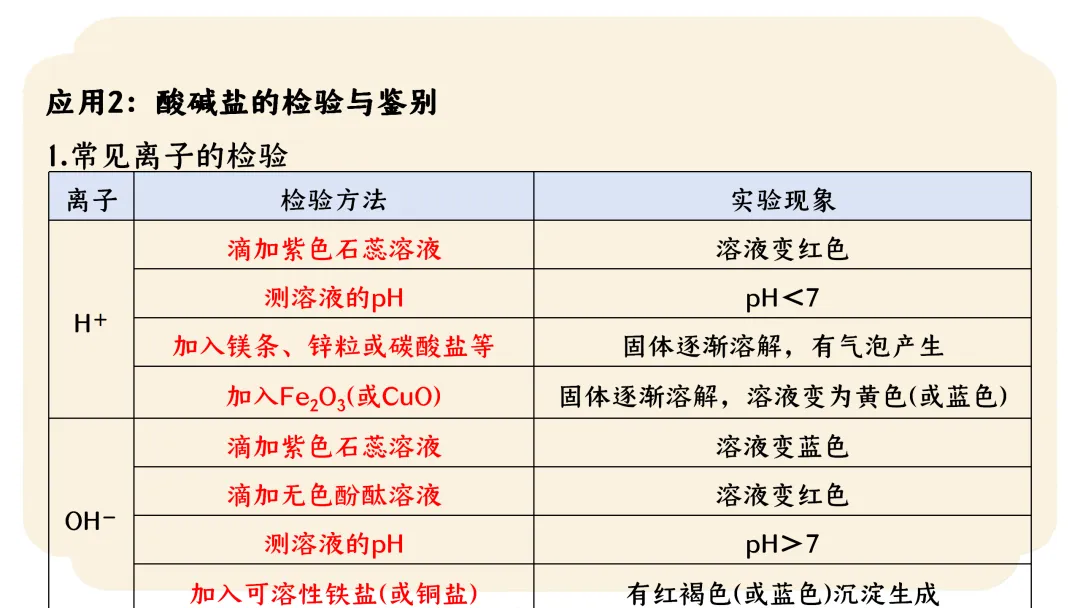 应用2：酸碱盐的检验与鉴别

1.常见离子的检验

| 离子 | 检验方法 | 实验现象 |
|---|---|---|
| $H^+$ | 滴加紫色石蕊溶液 | 溶液变红色 |
|  | 测溶液的pH | pH<7 |
|  | 加入镁条、锌粒或碳酸盐等 | 固体逐渐溶解，有气泡产生 |
|  | 加入$Fe_2O_3$(或CuO) | 固体逐渐溶解，溶液变为黄色(或蓝色) |
| $OH^-$ | 滴加紫色石蕊溶液 | 溶液变蓝色 |
|  | 滴加无色酚酞溶液 | 溶液变红色 |
|  | 测溶液的pH | pH>7 |
|  | 加入可溶性铁盐(或铜盐) | 有红褐色(或蓝色)沉淀生成 |